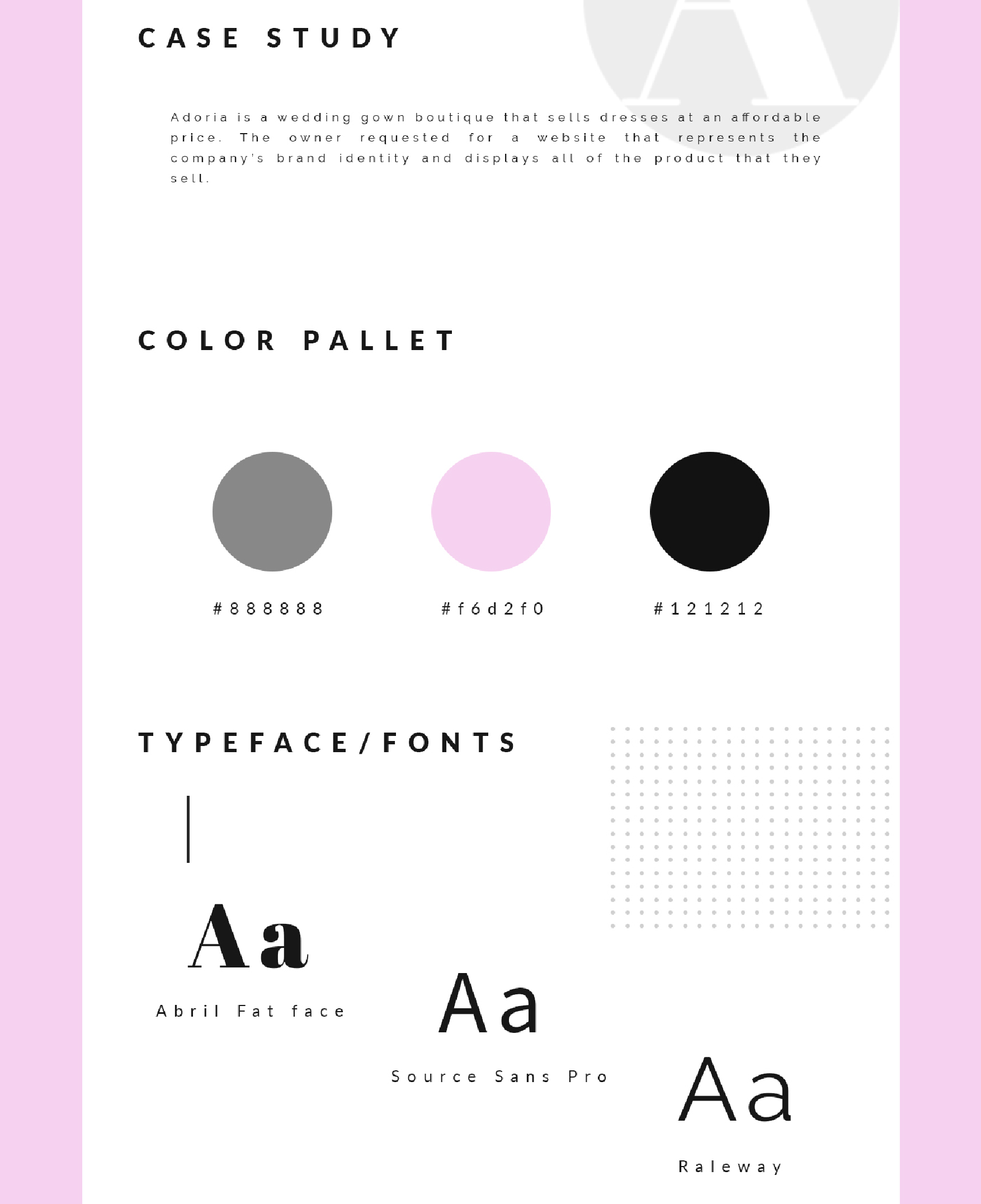 CASE STUDY

Adoria is a wedding gown boutique that sells dresses at an affordable price. The owner requested for a website that represents the company's brand identity and displays all of the product that they sell.

COLOR PALLET

#888888

#f6d2f0

#121212

TYPEFACE/FONTS

Aa

Abril Fat face

Aa

Source Sans Pro

Aa

Raleway